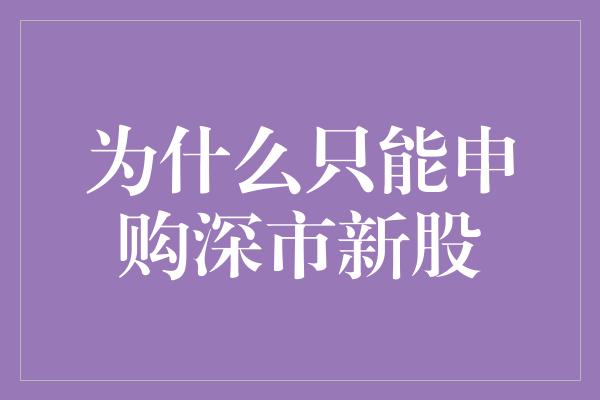 为什么只能申购深市新股